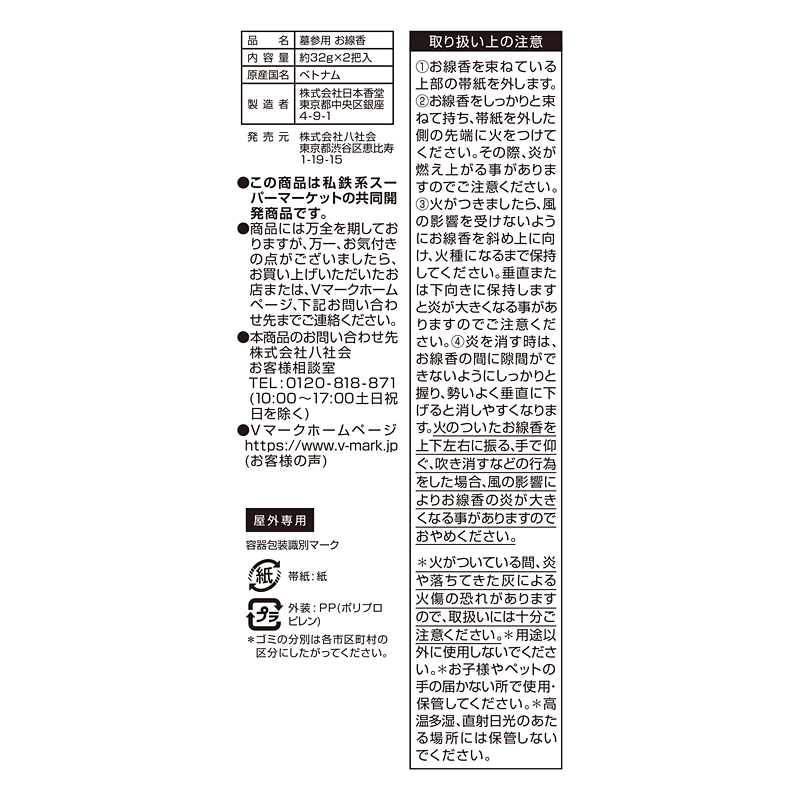 | 品　名 | 墓参用 お線香 |
|---|---|
| 内容量 | 約32g×2把入 |
| 原産国名 | ベトナム |
| 製造者 | 株式会社日本香堂 東京都中央区銀座 4-9-1 |

発売元　株式会社八社会 東京都渋谷区恵比寿 1-19-15

●この商品は私鉄系スーパーマーケットの共同開発商品です。
●商品には万全を期しておりますが、万一、お気付きの点がございましたら、お買い上げいただいたお店または、Vマークホームページ、下記お問い合わせ先までご連絡ください。
●本商品のお問い合わせ先 株式会社八社会 お客様相談室 TEL:0120-818-871 (10:00～17:00土日祝日を除く)
●Vマークホームページ https://www.v-mark.jp (お客様の声)

屋外専用

容器包装識別マーク

紙　帯紙：紙

プラ　外装：PP(ポリプロピレン)

＊ゴミの分別は各市区町村の区分にしたがってください。

取り扱い上の注意

①お線香を束ねている上部の帯紙を外します。②お線香をしっかりと束ねて持ち、帯紙を外した側の先端に火をつけてください。その際、炎が燃え上がる事がありますのでご注意ください。③火がつきましたら、風の影響を受けないようにお線香を斜め上に向け、火種になるまで保持してください。垂直または下向きに保持しますと炎が大きくなる事がありますのでご注意ください。④炎を消す時は、お線香の間に隙間ができないようにしっかりと握り、勢いよく垂直に下げると消しやすくなります。火のついたお線香を上下左右に振る、手で仰ぐ、吹き消すなどの行為をした場合、風の影響によりお線香の炎が大きくなる事がありますのでおやめください。

＊火がついている間、炎や落ちてきた灰による火傷の恐れがありますので、取扱いには十分ご注意ください。＊用途以外に使用しないでください。＊お子様やペットの手の届かない所で使用・保管してください。＊高温多湿、直射日光のあたる場所には保管しないでください。